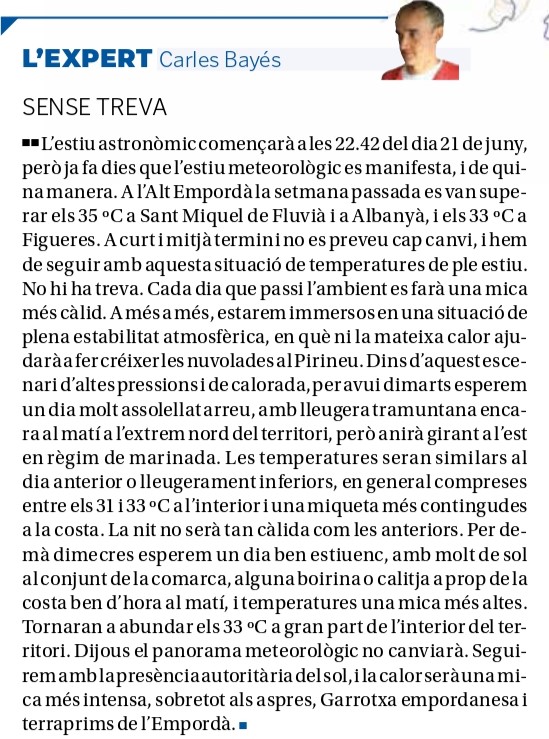 L'EXPERT Carles Bayés

SENSE TREVA

L'estiu astronòmic començarà a les 22.42 del dia 21 de juny, però ja fa dies que l'estiu meteorològic es manifesta, i de quina manera. A l'Alt Empordà la setmana passada es van superar els 35 ºC a Sant Miquel de Fluvià i a Albanyà, i els 33 ºC a Figueres. A curt i mitjà termini no es preveu cap canvi, i hem de seguir amb aquesta situació de temperatures de ple estiu. No hi ha treva. Cada dia que passi l'ambient es farà una mica més càlid. A més a més, estarem immersos en una situació de plena estabilitat atmosfèrica, en què ni la mateixa calor ajudarà a fer créixer les nuvolades al Pirineu. Dins d'aquest escenari d'altes pressions i de calorada, per avui dimarts esperem un dia molt assolellat arreu, amb lleugera tramuntana encara al matí a l'extrem nord del territori, però anirà girant a l'est en règim de marinada. Les temperatures seran similars al dia anterior o lleugerament inferiors, en general compreses entre els 31 i 33 ºC a l'interior i una miqueta més contingudes a la costa. La nit no serà tan càlida com les anteriors. Per demà dimecres esperem un dia ben estiuenc, amb molt de sol al conjunt de la comarca, alguna boirina o calitja a prop de la costa ben d'hora al matí, i temperatures una mica més altes. Tornaran a abundar els 33 ºC a gran part de l'interior del territori. Dijous el panorama meteorològic no canviarà. Seguirem amb la presència autoritària del sol, i la calor serà una mica més intensa, sobretot als aspres, Garrotxa empordanesa i terraprims de l'Empordà.